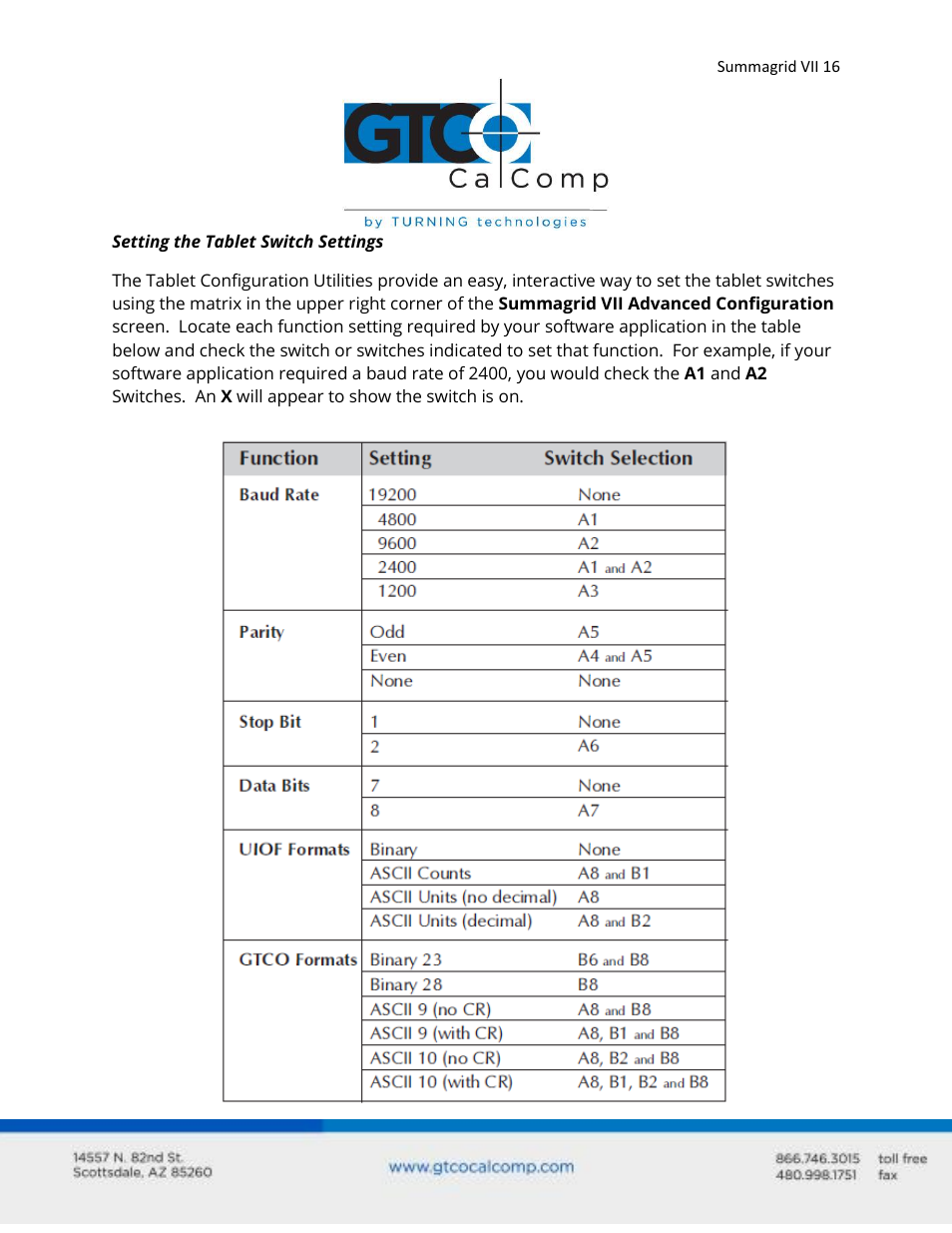 Summagrid VII 16

GTCO CalComp
by TURNING technologies

***Setting the Tablet Switch Settings***

The Tablet Configuration Utilities provide an easy, interactive way to set the tablet switches using the matrix in the upper right corner of the **Summagrid VII Advanced Configuration** screen. Locate each function setting required by your software application in the table below and check the switch or switches indicated to set that function. For example, if your software application required a baud rate of 2400, you would check the **A1** and **A2** Switches. An **X** will appear to show the switch is on.

| Function | Setting | Switch Selection |
|---|---|---|
| Baud Rate | 19200 | None |
| | 4800 | A1 |
| | 9600 | A2 |
| | 2400 | A1 and A2 |
| | 1200 | A3 |
| Parity | Odd | A5 |
| | Even | A4 and A5 |
| | None | None |
| Stop Bit | 1 | None |
| | 2 | A6 |
| Data Bits | 7 | None |
| | 8 | A7 |
| UIOF Formats | Binary | None |
| | ASCII Counts | A8 and B1 |
| | ASCII Units (no decimal) | A8 |
| | ASCII Units (decimal) | A8 and B2 |
| GTCO Formats | Binary 23 | B6 and B8 |
| | Binary 28 | B8 |
| | ASCII 9 (no CR) | A8 and B8 |
| | ASCII 9 (with CR) | A8, B1 and B8 |
| | ASCII 10 (no CR) | A8, B2 and B8 |
| | ASCII 10 (with CR) | A8, B1, B2 and B8 |

14557 N. 82nd St.
Scottsdale, AZ 85260

www.gtcocalcomp.com

866.746.3015 toll free
480.998.1751 fax